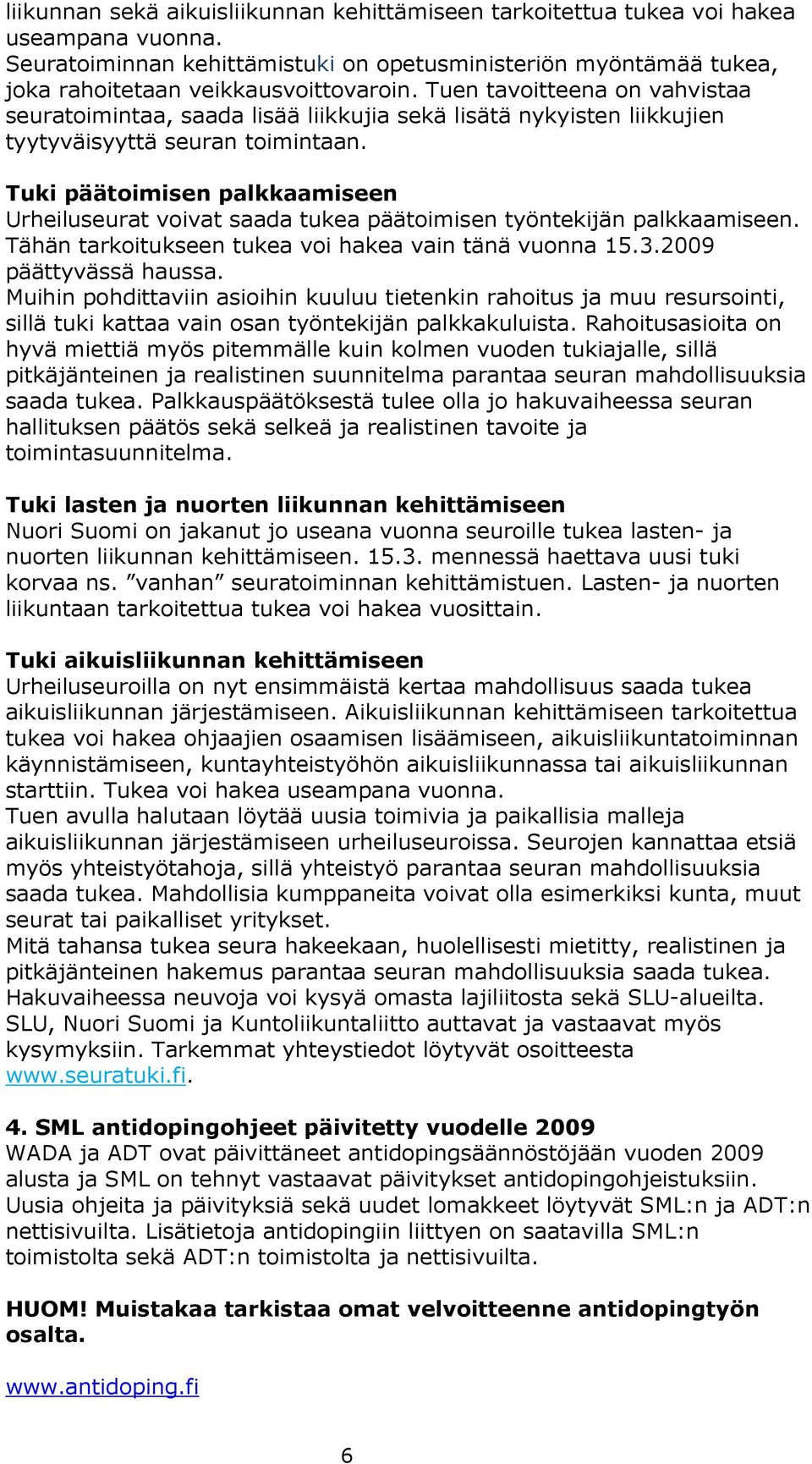 liikunnan sekä aikuisliikunnan kehittämiseen tarkoitettua tukea voi hakea useampana vuonna.
Seuratoiminnan kehittämistuki on opetusministeriön myöntämää tukea, joka rahoitetaan veikkausvoittovaroin. Tuen tavoitteena on vahvistaa seuratoimintaa, saada lisää liikkujia sekä lisätä nykyisten liikkujien tyytyväisyyttä seuran toimintaan.

Tuki päätoimisen palkkaamiseen
Urheiluseurat voivat saada tukea päätoimisen työntekijän palkkaamiseen. Tähän tarkoitukseen tukea voi hakea vain tänä vuonna 15.3.2009 päättyvässä haussa.
Muihin pohdittaviin asioihin kuuluu tietenkin rahoitus ja muu resursointi, sillä tuki kattaa vain osan työntekijän palkkakuluista. Rahoitusasioita on hyvä miettiä myös pitemmälle kuin kolmen vuoden tukiajalle, sillä pitkäjänteinen ja realistinen suunnitelma parantaa seuran mahdollisuuksia saada tukea. Palkkauspäätöksestä tulee olla jo hakuvaiheessa seuran hallituksen päätös sekä selkeä ja realistinen tavoite ja toimintasuunnitelma.

Tuki lasten ja nuorten liikunnan kehittämiseen
Nuori Suomi on jakanut jo useana vuonna seuroille tukea lasten- ja nuorten liikunnan kehittämiseen. 15.3. mennessä haettava uusi tuki korvaa ns. ”vanhan” seuratoiminnan kehittämistuen. Lasten- ja nuorten liikuntaan tarkoitettua tukea voi hakea vuosittain.

Tuki aikuisliikunnan kehittämiseen
Urheiluseuroilla on nyt ensimmäistä kertaa mahdollisuus saada tukea aikuisliikunnan järjestämiseen. Aikuisliikunnan kehittämiseen tarkoitettua tukea voi hakea ohjaajien osaamisen lisäämiseen, aikuisliikuntatoiminnan käynnistämiseen, kuntayhteistyöhön aikuisliikunnassa tai aikuisliikunnan starttiin. Tukea voi hakea useampana vuonna.
Tuen avulla halutaan löytää uusia toimivia ja paikallisia malleja aikuisliikunnan järjestämiseen urheiluseuroissa. Seurojen kannattaa etsiä myös yhteistyötahoja, sillä yhteistyö parantaa seuran mahdollisuuksia saada tukea. Mahdollisia kumppaneita voivat olla esimerkiksi kunta, muut seurat tai paikalliset yritykset.
Mitä tahansa tukea seura hakeekaan, huolellisesti mietitty, realistinen ja pitkäjänteinen hakemus parantaa seuran mahdollisuuksia saada tukea. Hakuvaiheessa neuvoja voi kysyä omasta lajiliitosta sekä SLU-alueilta. SLU, Nuori Suomi ja Kuntoliikuntaliitto auttavat ja vastaavat myös kysymyksiin. Tarkemmat yhteystiedot löytyvät osoitteesta www.seuratuki.fi.

4. SML antidopingohjeet päivitetty vuodelle 2009
WADA ja ADT ovat päivittäneet antidopingsäännöstöjään vuoden 2009 alusta ja SML on tehnyt vastaavat päivitykset antidopingohjeistuksiin. Uusia ohjeita ja päivityksiä sekä uudet lomakkeet löytyvät SML:n ja ADT:n nettisivuilta. Lisätietoja antidopingiin liittyen on saatavilla SML:n toimistolta sekä ADT:n toimistolta ja nettisivuilta.

HUOM! Muistakaa tarkistaa omat velvoitteenne antidopingtyön osalta.

www.antidoping.fi

6